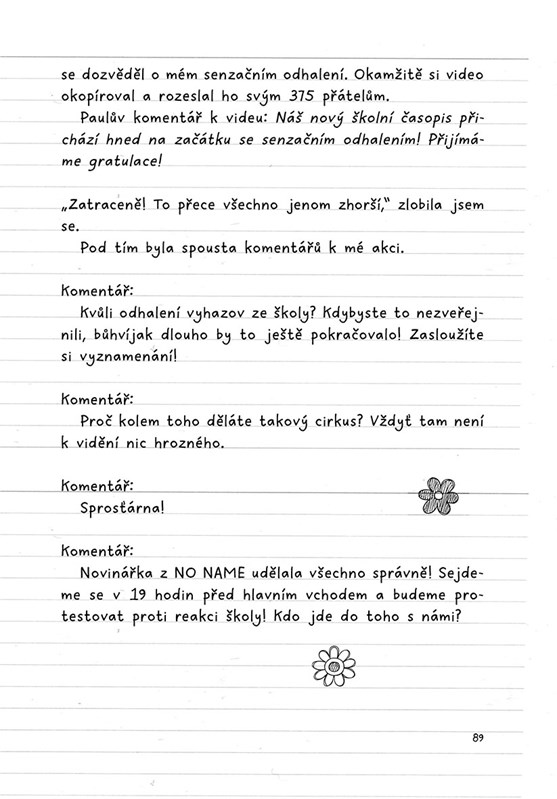 se dozvěděl o mém senzačním odhalení. Okamžitě si video okopíroval a rozeslal ho svým 375 přátelům.

Paulův komentář k videu: Náš nový školní časopis přichází hned na začátku se senzačním odhalením! Přijímáme gratulace!

„Zatraceně! To přece všechno jenom zhorší," zlobila jsem se.

Pod tím byla spousta komentářů k mé akci.

Komentář:
Kvůli odhalení vyhazov ze školy? Kdybyste to nezveřejnili, bůhvíjak dlouho by to ještě pokračovalo! Zasloužíte si vyznamenání!

Komentář:
Proč kolem toho děláte takový cirkus? Vždyť tam není k vidění nic hrozného.

Komentář:
Sprosťárna!

Komentář:
Novinářka z NO NAME udělala všechno správně! Sejdeme se v 19 hodin před hlavním vchodem a budeme protestovat proti reakci školy! Kdo jde do toho s námi?

89